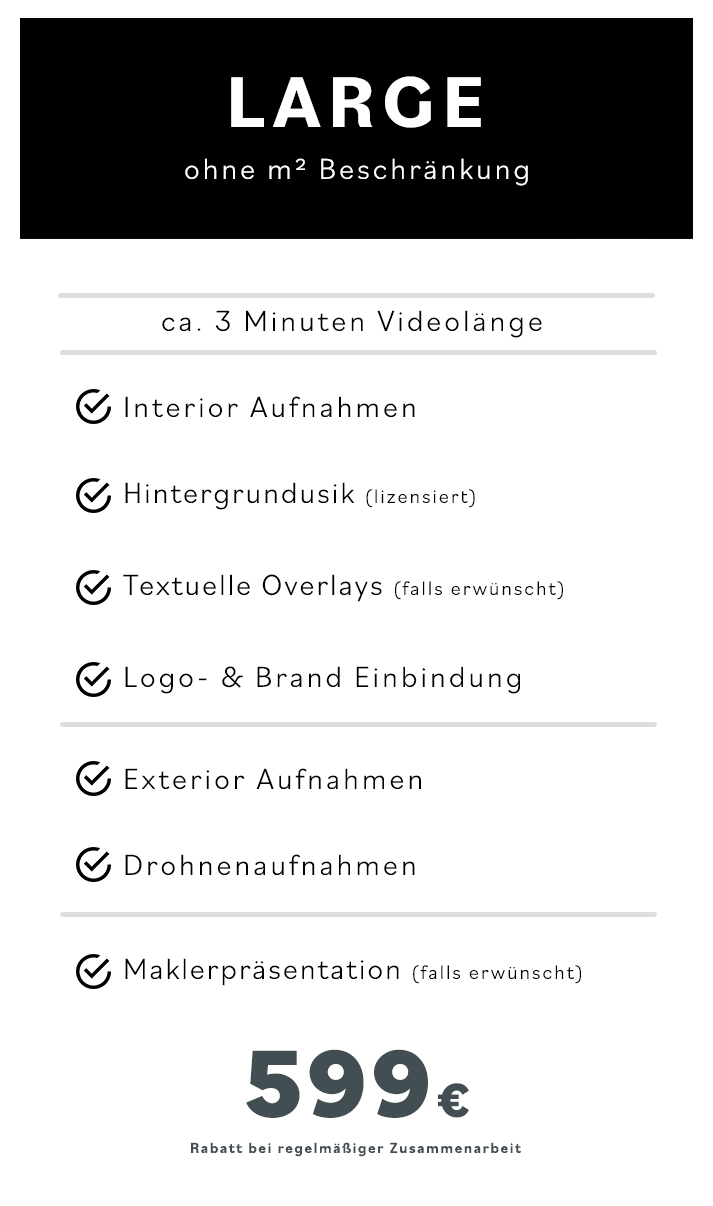 LARGE

ohne m² Beschränkung

ca. 3 Minuten Videolänge

Interior Aufnahmen

Hintergrundusik (lizensiert)

Textuelle Overlays (falls erwünscht)

Logo- & Brand Einbindung

Exterior Aufnahmen

Drohnenaufnahmen

Maklerpräsentation (falls erwünscht)

599€

Rabatt bei regelmäßiger Zusammenarbeit